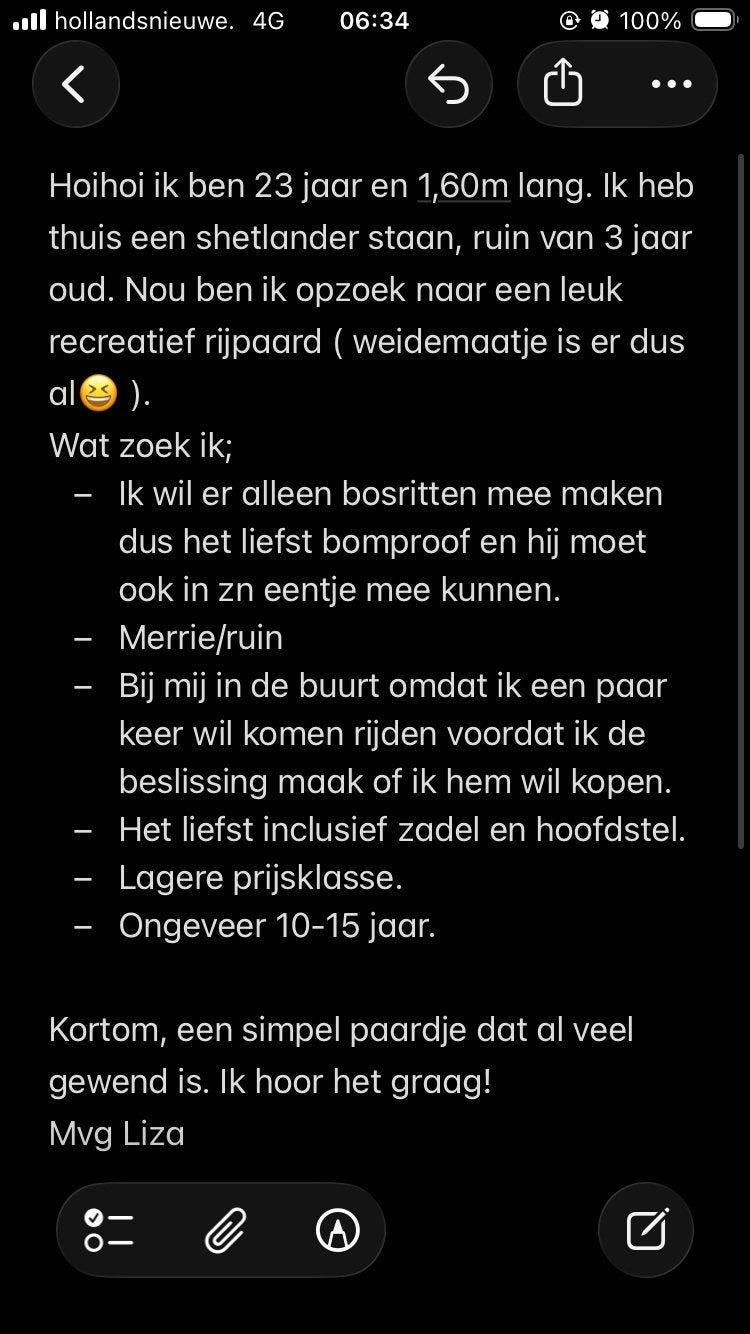 hollandsnieuwe. 4G 06:34 100%

Hoihoi ik ben 23 jaar en 1,60m lang. Ik heb thuis een shetlander staan, ruin van 3 jaar oud. Nou ben ik opzoek naar een leuk recreatief rijpaard ( weidemaatje is er dus al😆 ).
Wat zoek ik;
– Ik wil er alleen bosritten mee maken dus het liefst bomproof en hij moet ook in zn eentje mee kunnen.
– Merrie/ruin
– Bij mij in de buurt omdat ik een paar keer wil komen rijden voordat ik de beslissing maak of ik hem wil kopen.
– Het liefst inclusief zadel en hoofdstel.
– Lagere prijsklasse.
– Ongeveer 10-15 jaar.

Kortom, een simpel paardje dat al veel gewend is. Ik hoor het graag!
Mvg Liza